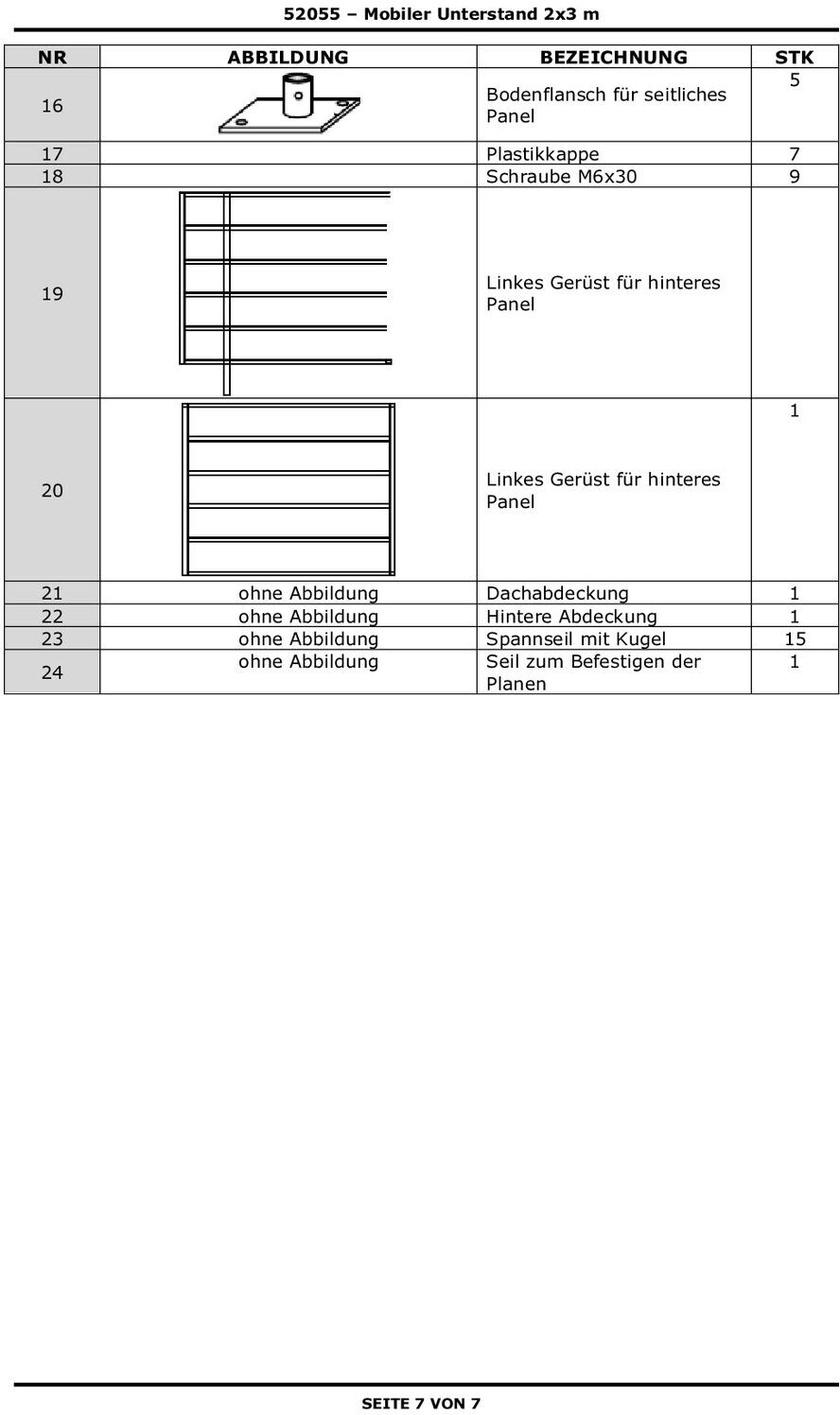 52055 – Mobiler Unterstand 2x3 m

| NR | ABBILDUNG | BEZEICHNUNG | STK |
|---|---|---|---|
| 16 | | Bodenflansch für seitliches Panel | 5 |
| 17 | | Plastikkappe | 7 |
| 18 | | Schraube M6x30 | 9 |
| 19 | | Linkes Gerüst für hinteres Panel | |
| 20 | | Linkes Gerüst für hinteres Panel | 1 |
| 21 | ohne Abbildung | Dachabdeckung | 1 |
| 22 | ohne Abbildung | Hintere Abdeckung | 1 |
| 23 | ohne Abbildung | Spannseil mit Kugel | 15 |
| 24 | ohne Abbildung | Seil zum Befestigen der Planen | 1 |

SEITE 7 VON 7